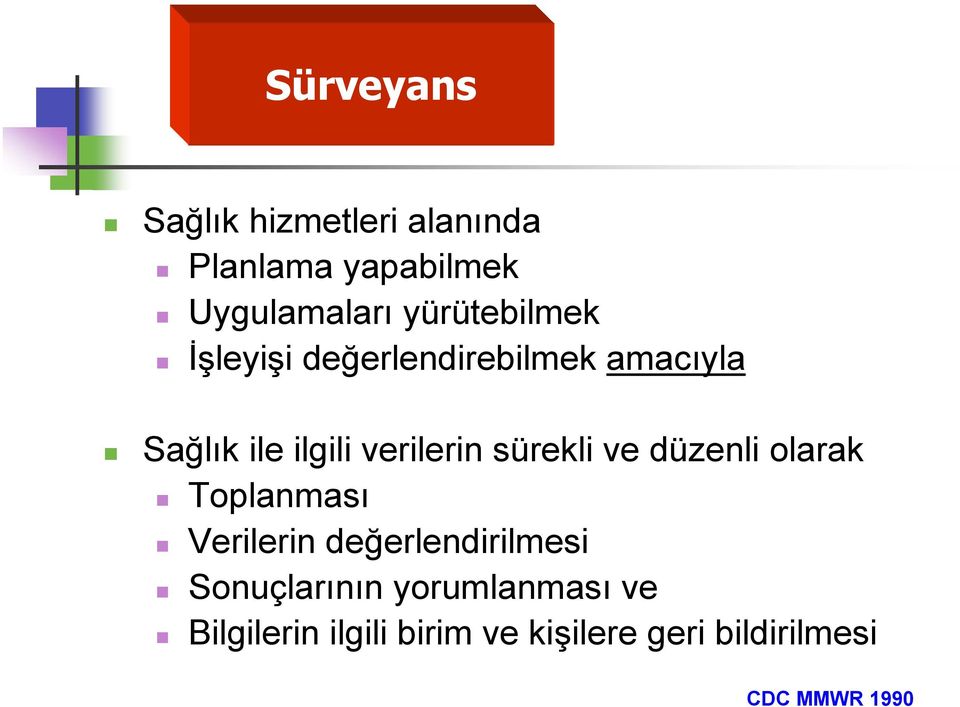 Sürveyans

Sağlık hizmetleri alanında
Planlama yapabilmek
Uygulamaları yürütebilmek
İşleyişi değerlendirebilmek amacıyla

Sağlık ile ilgili verilerin sürekli ve düzenli olarak
Toplanması
Verilerin değerlendirilmesi
Sonuçlarının yorumlanması ve
Bilgilerin ilgili birim ve kişilere geri bildirilmesi

CDC MMWR 1990